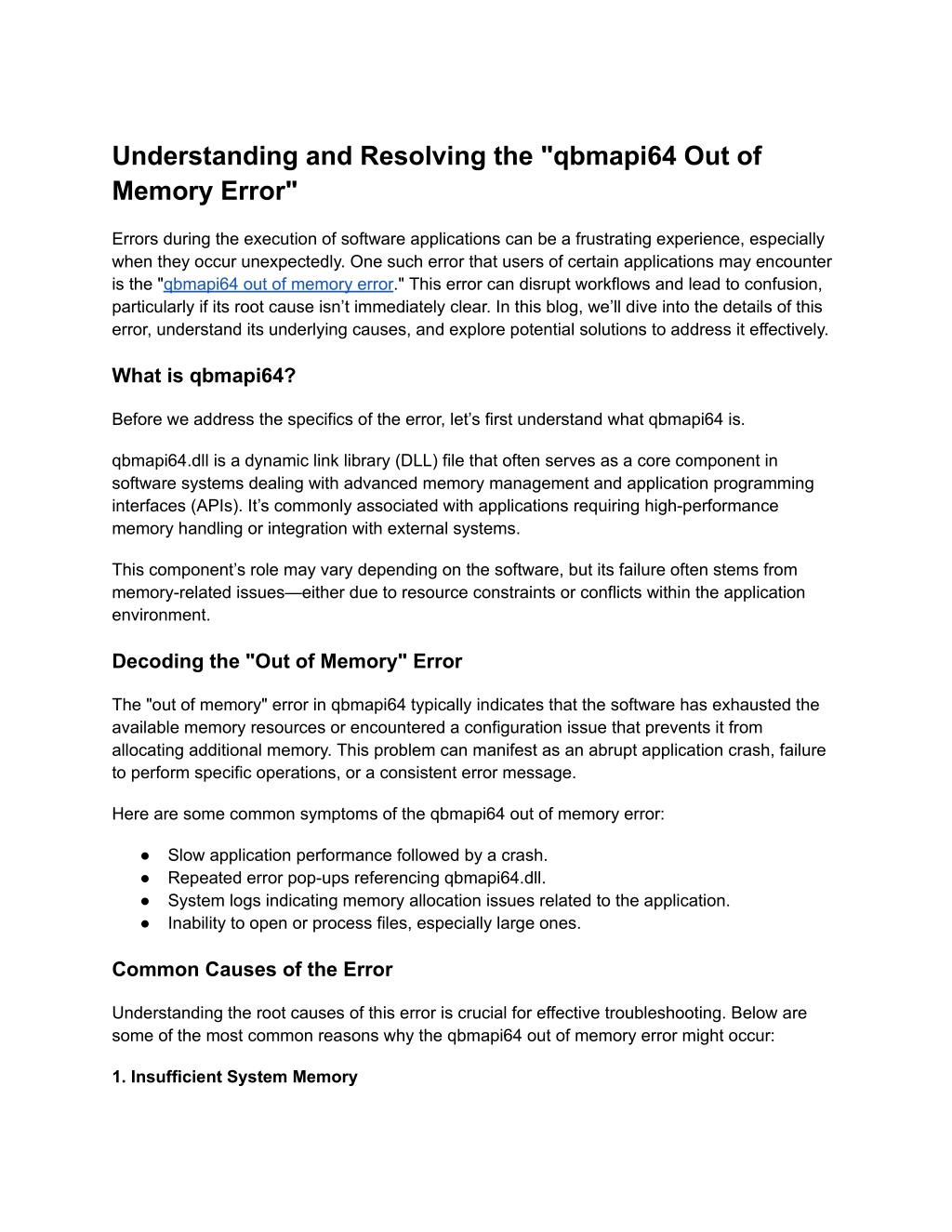 Understanding and Resolving the "qbmapi64 Out of Memory Error"

Errors during the execution of software applications can be a frustrating experience, especially when they occur unexpectedly. One such error that users of certain applications may encounter is the "qbmapi64 out of memory error." This error can disrupt workflows and lead to confusion, particularly if its root cause isn't immediately clear. In this blog, we'll dive into the details of this error, understand its underlying causes, and explore potential solutions to address it effectively.

What is qbmapi64?

Before we address the specifics of the error, let's first understand what qbmapi64 is.

qbmapi64.dll is a dynamic link library (DLL) file that often serves as a core component in software systems dealing with advanced memory management and application programming interfaces (APIs). It's commonly associated with applications requiring high-performance memory handling or integration with external systems.

This component's role may vary depending on the software, but its failure often stems from memory-related issues—either due to resource constraints or conflicts within the application environment.

Decoding the "Out of Memory" Error

The "out of memory" error in qbmapi64 typically indicates that the software has exhausted the available memory resources or encountered a configuration issue that prevents it from allocating additional memory. This problem can manifest as an abrupt application crash, failure to perform specific operations, or a consistent error message.

Here are some common symptoms of the qbmapi64 out of memory error:

● Slow application performance followed by a crash.
● Repeated error pop-ups referencing qbmapi64.dll.
● System logs indicating memory allocation issues related to the application.
● Inability to open or process files, especially large ones.

Common Causes of the Error

Understanding the root causes of this error is crucial for effective troubleshooting. Below are some of the most common reasons why the qbmapi64 out of memory error might occur:

1. Insufficient System Memory